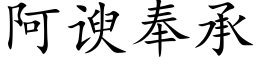 阿谀奉承